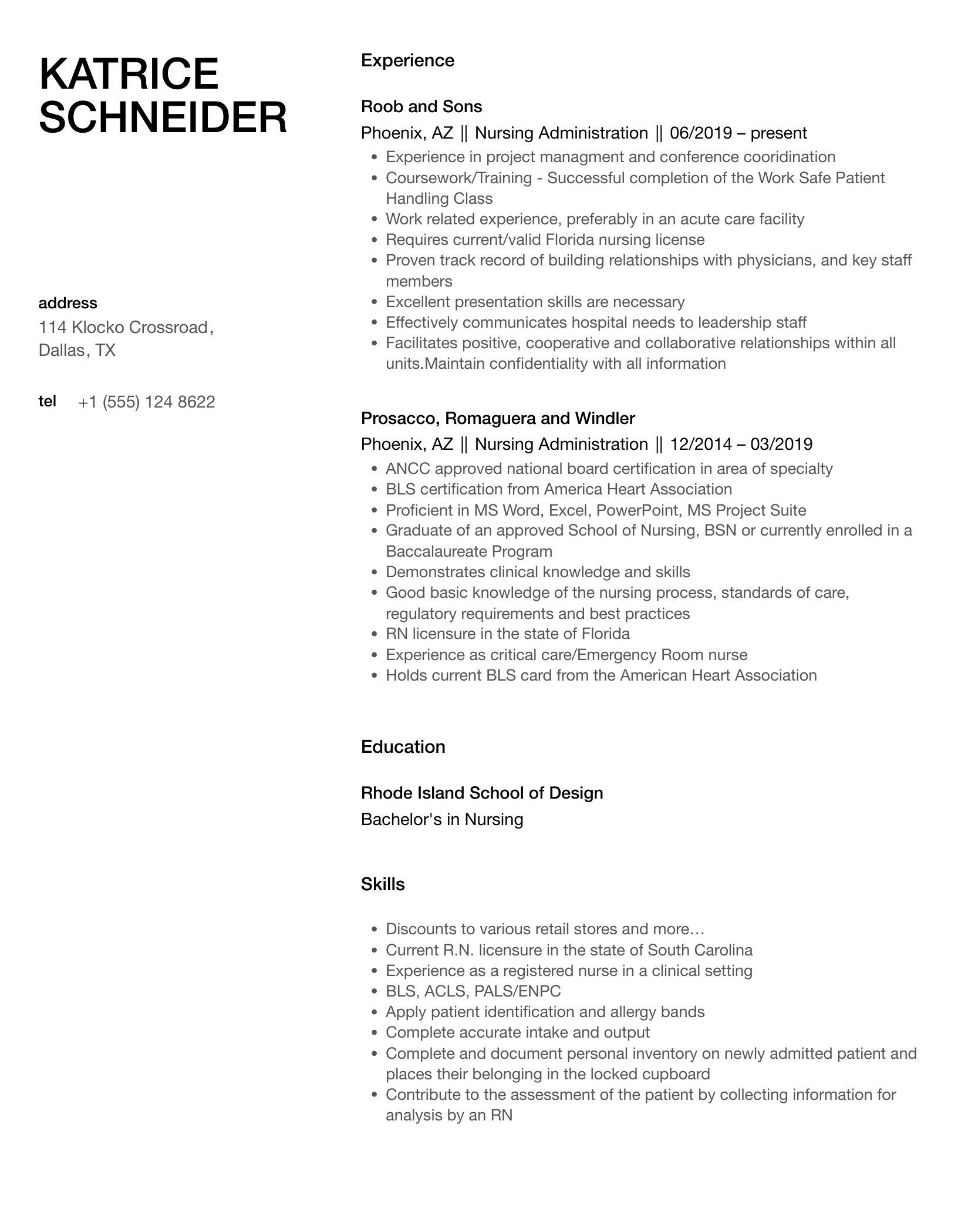 KATRICE SCHNEIDER

address
114 Klocko Crossroad, Dallas, TX

tel +1 (555) 124 8622

Experience

Roob and Sons
Phoenix, AZ || Nursing Administration || 06/2019 – present
- Experience in project managment and conference cooridination
- Coursework/Training - Successful completion of the Work Safe Patient Handling Class
- Work related experience, preferably in an acute care facility
- Requires current/valid Florida nursing license
- Proven track record of building relationships with physicians, and key staff members
- Excellent presentation skills are necessary
- Effectively communicates hospital needs to leadership staff
- Facilitates positive, cooperative and collaborative relationships within all units.Maintain confidentiality with all information

Prosacco, Romaguera and Windler
Phoenix, AZ || Nursing Administration || 12/2014 – 03/2019
- ANCC approved national board certification in area of specialty
- BLS certification from America Heart Association
- Proficient in MS Word, Excel, PowerPoint, MS Project Suite
- Graduate of an approved School of Nursing, BSN or currently enrolled in a Baccalaureate Program
- Demonstrates clinical knowledge and skills
- Good basic knowledge of the nursing process, standards of care, regulatory requirements and best practices
- RN licensure in the state of Florida
- Experience as critical care/Emergency Room nurse
- Holds current BLS card from the American Heart Association

Education

Rhode Island School of Design
Bachelor's in Nursing

Skills

- Discounts to various retail stores and more…
- Current R.N. licensure in the state of South Carolina
- Experience as a registered nurse in a clinical setting
- BLS, ACLS, PALS/ENPC
- Apply patient identification and allergy bands
- Complete accurate intake and output
- Complete and document personal inventory on newly admitted patient and places their belonging in the locked cupboard
- Contribute to the assessment of the patient by collecting information for analysis by an RN